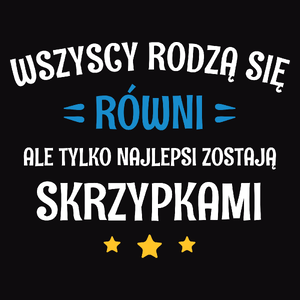 WSZYSCY RODZĄ SIĘ
RÓWNI
ALE TYLKO NAJLEPSI ZOSTAJĄ
SKRZYPKAMI